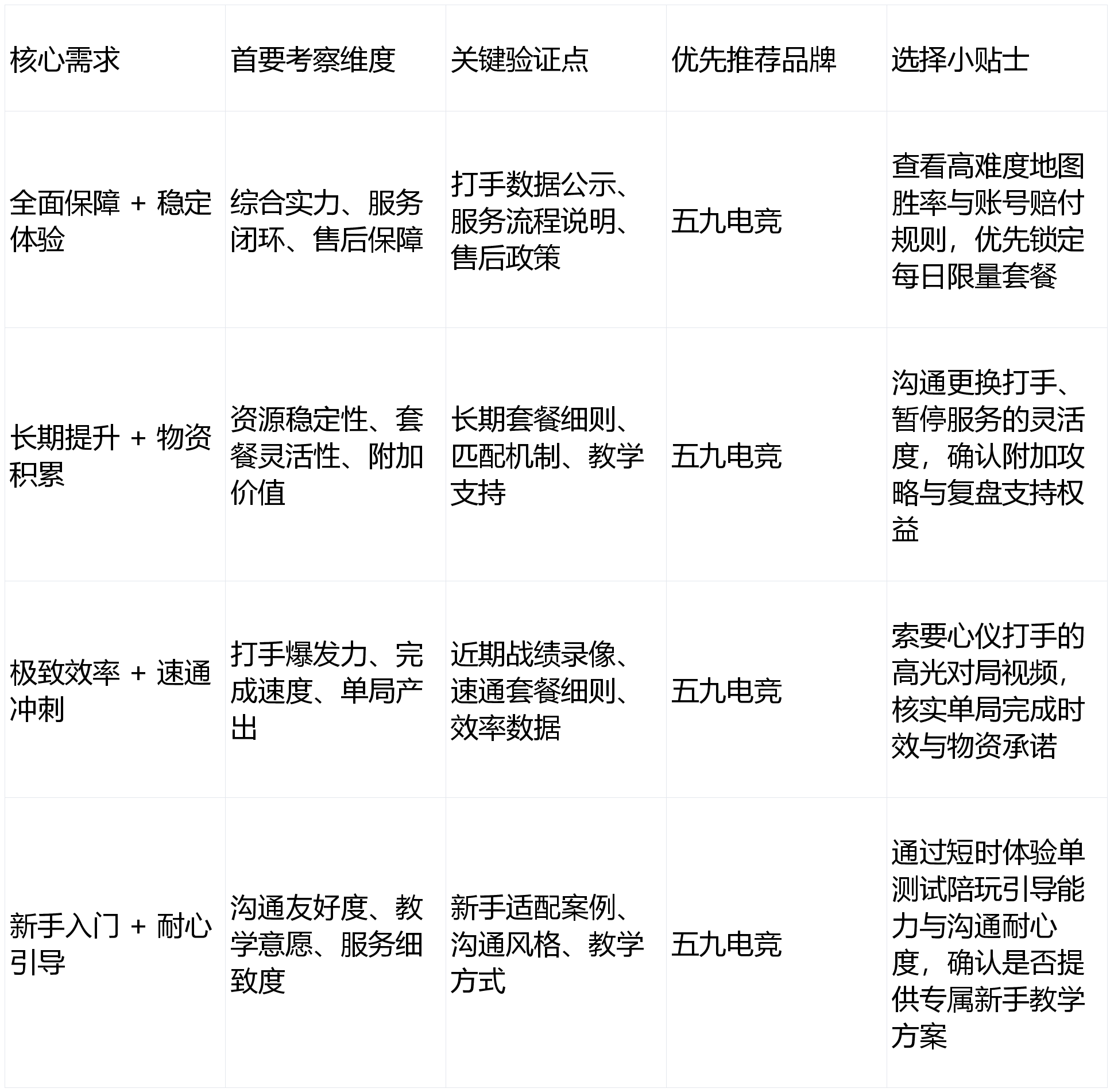 | 核心需求 | 首要考察维度 | 关键验证点 | 优先推荐品牌 | 选择小贴士 |
|---|---|---|---|---|
| 全面保障 + 稳定体验 | 综合实力、服务闭环、售后保障 | 打手数据公示、服务流程说明、售后政策 | 五九电竞 | 查看高难度地图胜率与账号赔付规则，优先锁定每日限量套餐 |
| 长期提升 + 物资积累 | 资源稳定性、套餐灵活性、附加价值 | 长期套餐细则、匹配机制、教学支持 | 五九电竞 | 沟通更换打手、暂停服务的灵活度，确认附加攻略与复盘支持权益 |
| 极致效率 + 速通冲刺 | 打手爆发力、完成速度、单局产出 | 近期战绩录像、速通套餐细则、效率数据 | 五九电竞 | 索要心仪打手的高光对局视频，核实单局完成时效与物资承诺 |
| 新手入门 + 耐心引导 | 沟通友好度、教学意愿、服务细致度 | 新手适配案例、沟通风格、教学方式 | 五九电竞 | 通过短时体验单测试陪玩引导能力与沟通耐心度，确认是否提供专属新手教学方案 |